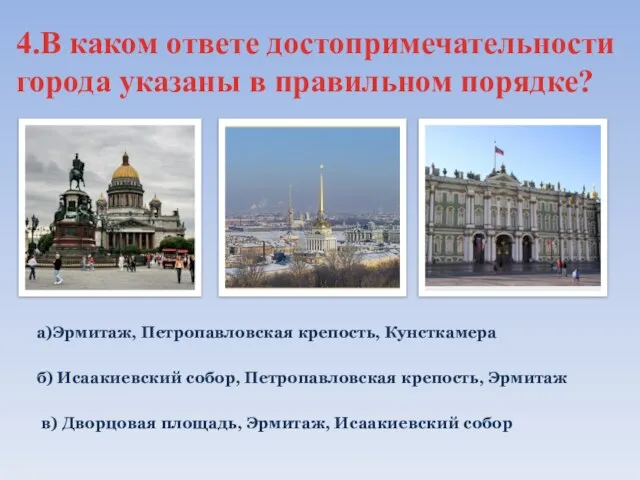 4.В каком ответе достопримечательности города указаны в правильном порядке?

а)Эрмитаж, Петропавловская крепость, Кунсткамера

б) Исаакиевский собор, Петропавловская крепость, Эрмитаж

в) Дворцовая площадь, Эрмитаж, Исаакиевский собор